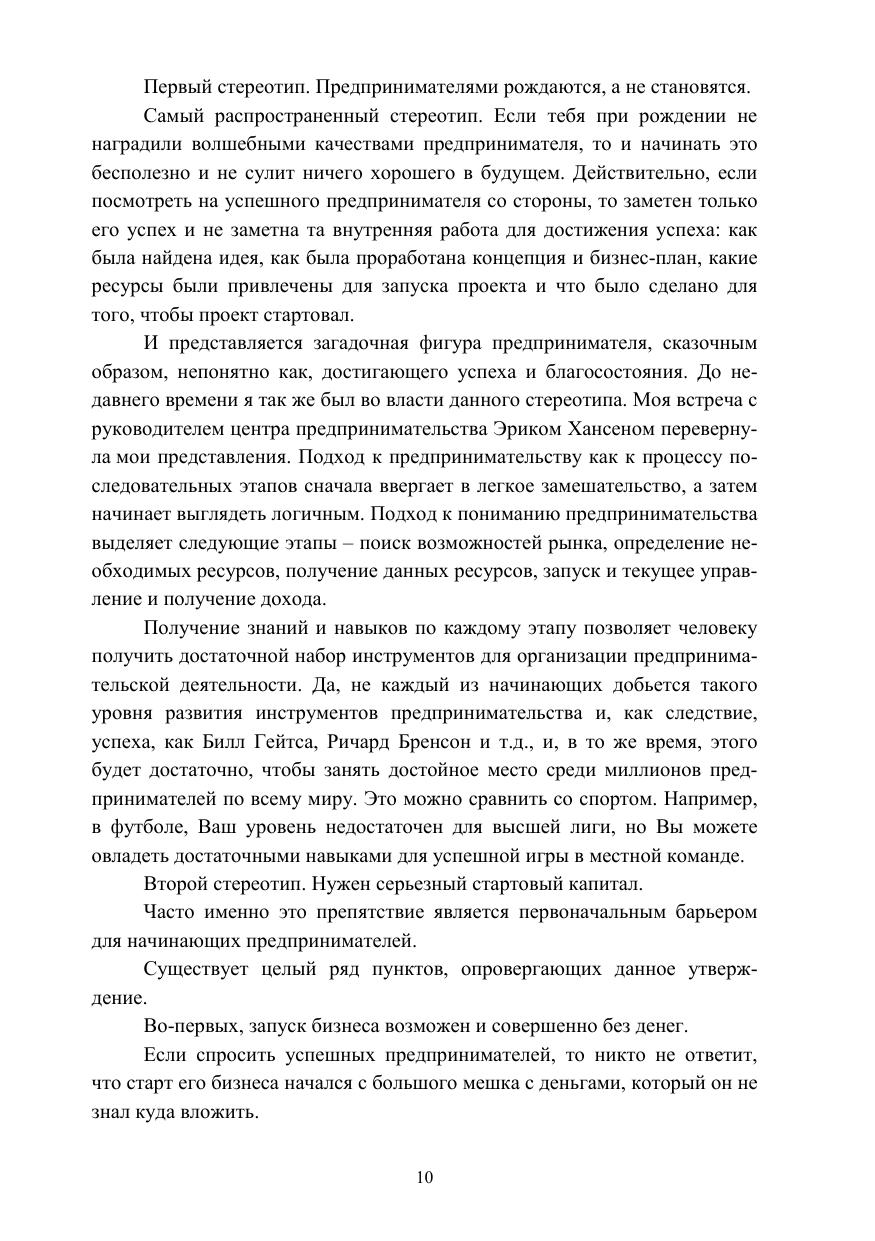 Первый стереотип. Предпринимателями рождаются, а не становятся.

Самый распространенный стереотип. Если тебя при рождении не наградили волшебными качествами предпринимателя, то и начинать это бесполезно и не сулит ничего хорошего в будущем. Действительно, если посмотреть на успешного предпринимателя со стороны, то заметен только его успех и не заметна та внутренняя работа для достижения успеха: как была найдена идея, как была проработана концепция и бизнес-план, какие ресурсы были привлечены для запуска проекта и что было сделано для того, чтобы проект стартовал.

И представляется загадочная фигура предпринимателя, сказочным образом, непонятно как, достигающего успеха и благосостояния. До недавнего времени я так же был во власти данного стереотипа. Моя встреча с руководителем центра предпринимательства Эриком Хансеном перевернула мои представления. Подход к предпринимательству как к процессу последовательных этапов сначала ввергает в легкое замешательство, а затем начинает выглядеть логичным. Подход к пониманию предпринимательства выделяет следующие этапы – поиск возможностей рынка, определение необходимых ресурсов, получение данных ресурсов, запуск и текущее управление и получение дохода.

Получение знаний и навыков по каждому этапу позволяет человеку получить достаточной набор инструментов для организации предпринимательской деятельности. Да, не каждый из начинающих добьется такого уровня развития инструментов предпринимательства и, как следствие, успеха, как Билл Гейтса, Ричард Бренсон и т.д., и, в то же время, этого будет достаточно, чтобы занять достойное место среди миллионов предпринимателей по всему миру. Это можно сравнить со спортом. Например, в футболе, Ваш уровень недостаточен для высшей лиги, но Вы можете овладеть достаточными навыками для успешной игры в местной команде.

Второй стереотип. Нужен серьезный стартовый капитал.

Часто именно это препятствие является первоначальным барьером для начинающих предпринимателей.

Существует целый ряд пунктов, опровергающих данное утверждение.

Во-первых, запуск бизнеса возможен и совершенно без денег.

Если спросить успешных предпринимателей, то никто не ответит, что старт его бизнеса начался с большого мешка с деньгами, который он не знал куда вложить.

10